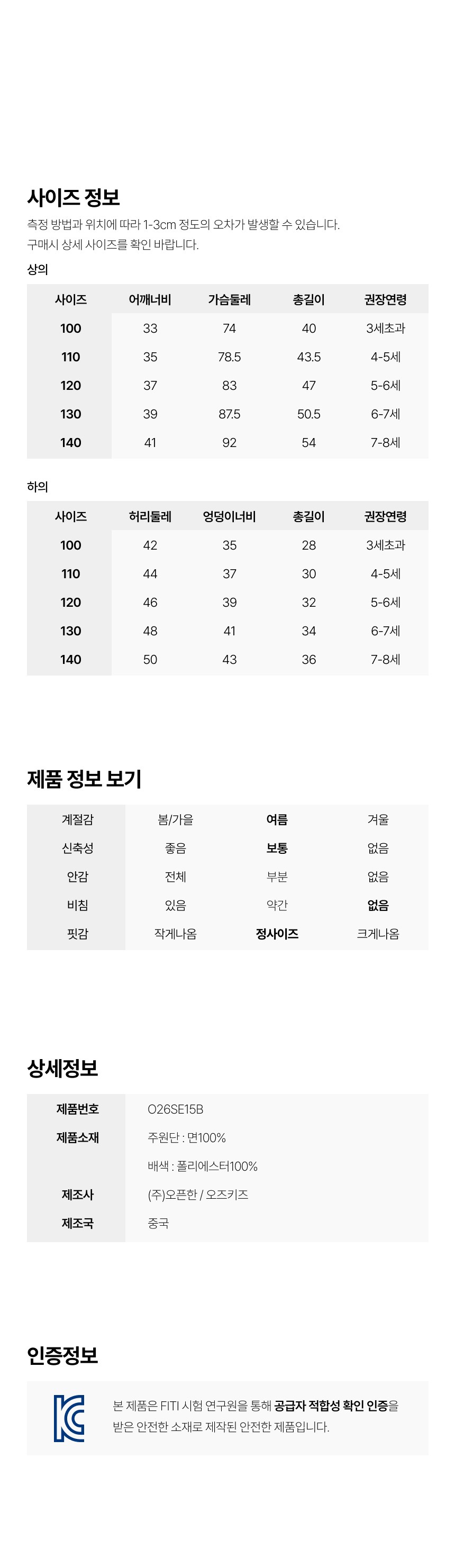 사이즈 정보

측정 방법과 위치에 따라 1-3cm 정도의 오차가 발생할 수 있습니다.
구매시 상세 사이즈를 확인 바랍니다.

상의

| 사이즈 | 어깨너비 | 가슴둘레 | 총길이 | 권장연령 |
|---|---|---|---|---|
| 100 | 33 | 74 | 40 | 3세초과 |
| 110 | 35 | 78.5 | 43.5 | 4-5세 |
| 120 | 37 | 83 | 47 | 5-6세 |
| 130 | 39 | 87.5 | 50.5 | 6-7세 |
| 140 | 41 | 92 | 54 | 7-8세 |

하의

| 사이즈 | 허리둘레 | 엉덩이너비 | 총길이 | 권장연령 |
|---|---|---|---|---|
| 100 | 42 | 35 | 28 | 3세초과 |
| 110 | 44 | 37 | 30 | 4-5세 |
| 120 | 46 | 39 | 32 | 5-6세 |
| 130 | 48 | 41 | 34 | 6-7세 |
| 140 | 50 | 43 | 36 | 7-8세 |

제품 정보 보기

| 계절감 | 봄/가을 | 여름 | 겨울 |
|---|---|---|---|
| 신축성 | 좋음 | 보통 | 없음 |
| 안감 | 전체 | 부분 | 없음 |
| 비침 | 있음 | 약간 | 없음 |
| 핏감 | 작게나옴 | 정사이즈 | 크게나옴 |

상세정보

제품번호 O26SE15B
제품소재 주원단 : 면100%
배색 : 폴리에스터100%
제조사 (주)오픈한 / 오즈키즈
제조국 중국

인증정보

본 제품은 FITI 시험 연구원을 통해 공급자 적합성 확인 인증을 받은 안전한 소재로 제작된 안전한 제품입니다.